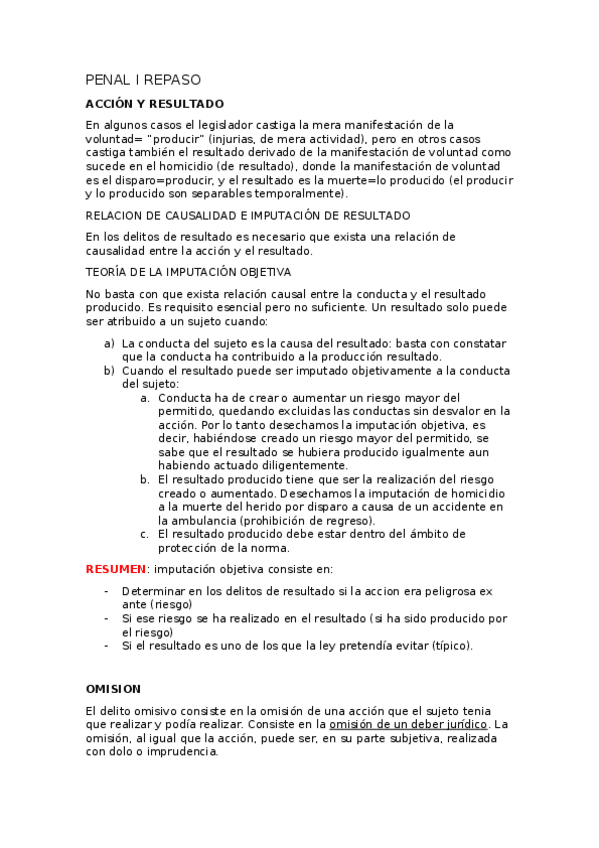 PENAL I REPASO

ACCIÓN Y RESULTADO

En algunos casos el legislador castiga la mera manifestación de la voluntad= "producir" (injurias, de mera actividad), pero en otros casos castiga también el resultado derivado de la manifestación de voluntad como sucede en el homicidio (de resultado), donde la manifestación de voluntad es el disparo=producir, y el resultado es la muerte=lo producido (el producir y lo producido son separables temporalmente).

RELACION DE CAUSALIDAD E IMPUTACIÓN DE RESULTADO

En los delitos de resultado es necesario que exista una relación de causalidad entre la acción y el resultado.

TEORÍA DE LA IMPUTACIÓN OBJETIVA

No basta con que exista relación causal entre la conducta y el resultado producido. Es requisito esencial pero no suficiente. Un resultado solo puede ser atribuido a un sujeto cuando:

a) La conducta del sujeto es la causa del resultado: basta con constatar que la conducta ha contribuido a la producción resultado.
b) Cuando el resultado puede ser imputado objetivamente a la conducta del sujeto:
a. Conducta ha de crear o aumentar un riesgo mayor del permitido, quedando excluidas las conductas sin desvalor en la acción. Por lo tanto desechamos la imputación objetiva, es decir, habiéndose creado un riesgo mayor del permitido, se sabe que el resultado se hubiera producido igualmente aun habiendo actuado diligentemente.
b. El resultado producido tiene que ser la realización del riesgo creado o aumentado. Desechamos la imputación de homicidio a la muerte del herido por disparo a causa de un accidente en la ambulancia (prohibición de regreso).
c. El resultado producido debe estar dentro del ámbito de protección de la norma.

RESUMEN: imputación objetiva consiste en:

- Determinar en los delitos de resultado si la accion era peligrosa ex ante (riesgo)
- Si ese riesgo se ha realizado en el resultado (si ha sido producido por el riesgo)
- Si el resultado es uno de los que la ley pretendía evitar (típico).

OMISION

El delito omisivo consiste en la omisión de una acción que el sujeto tenia que realizar y podía realizar. Consiste en la omisión de un deber jurídico. La omisión, al igual que la acción, puede ser, en su parte subjetiva, realizada con dolo o imprudencia.